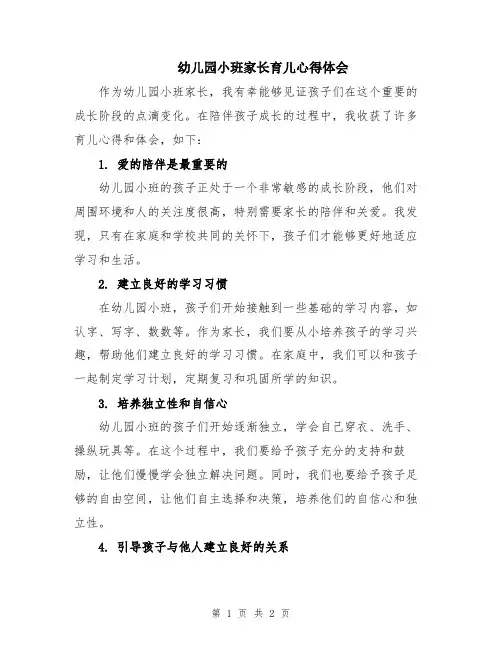 幼儿园小班家长育儿心得体会

作为幼儿园小班家长，我有幸能够见证孩子们在这个重要的成长阶段的点滴变化。在陪伴孩子成长的过程中，我收获了许多育儿心得和体会，如下：

1. 爱的陪伴是最重要的

幼儿园小班的孩子正处于一个非常敏感的成长阶段，他们对周围环境和人的关注度很高，特别需要家长的陪伴和关爱。我发现，只有在家庭和学校共同的关怀下，孩子们才能够更好地适应学习和生活。

2. 建立良好的学习习惯

在幼儿园小班，孩子们开始接触到一些基础的学习内容，如认字、写字、数数等。作为家长，我们要从小培养孩子的学习兴趣，帮助他们建立良好的学习习惯。在家庭中，我们可以和孩子一起制定学习计划，定期复习和巩固所学的知识。

3. 培养独立性和自信心

幼儿园小班的孩子们开始逐渐独立，学会自己穿衣、洗手、操纵玩具等。在这个过程中，我们要给予孩子充分的支持和鼓励，让他们慢慢学会独立解决问题。同时，我们也要给予孩子足够的自由空间，让他们自主选择和决策，培养他们的自信心和独立性。

4. 引导孩子与他人建立良好的关系

第 1 页 共 2 页